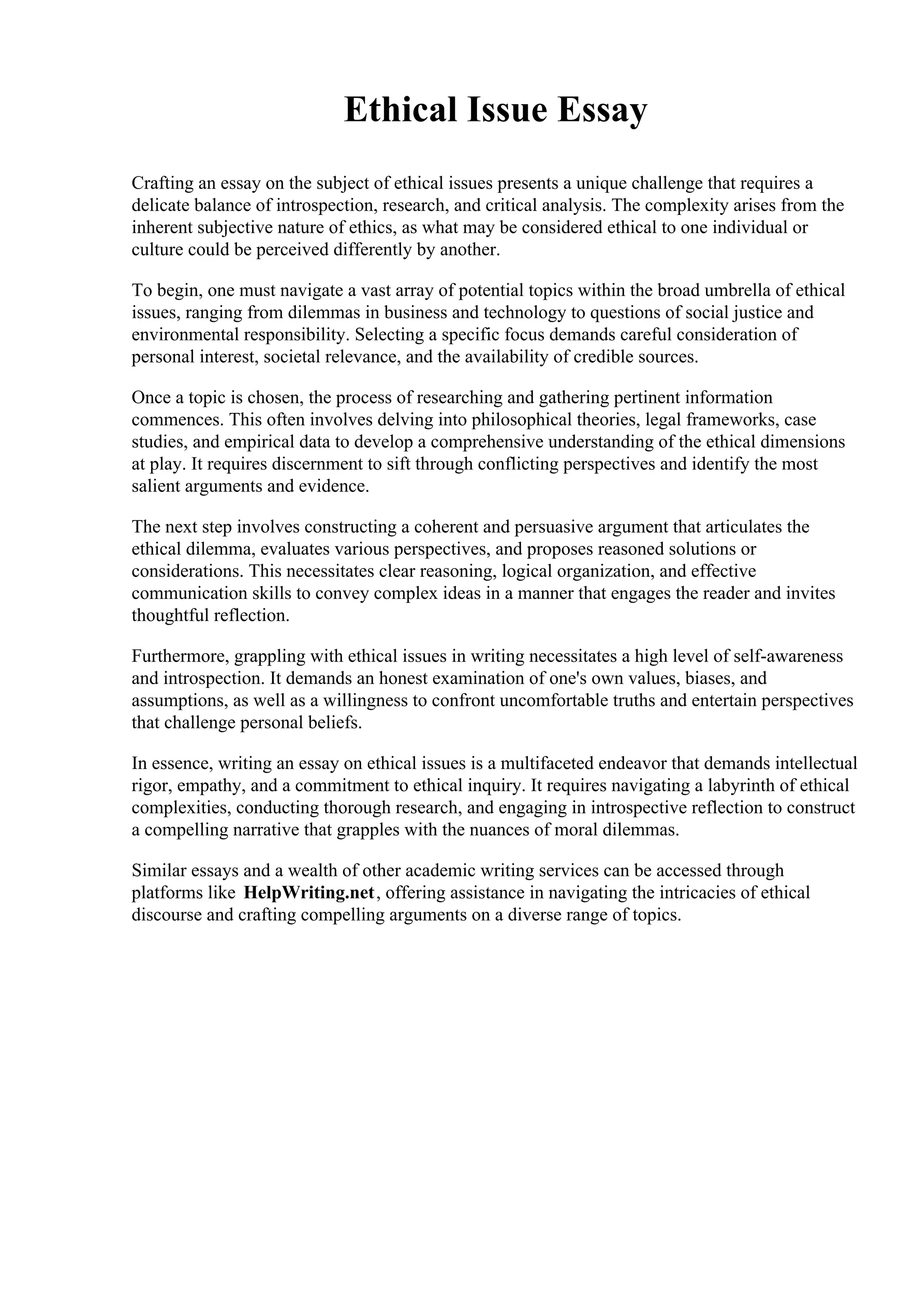 Ethical Issue Essay

Crafting an essay on the subject of ethical issues presents a unique challenge that requires a delicate balance of introspection, research, and critical analysis. The complexity arises from the inherent subjective nature of ethics, as what may be considered ethical to one individual or culture could be perceived differently by another.

To begin, one must navigate a vast array of potential topics within the broad umbrella of ethical issues, ranging from dilemmas in business and technology to questions of social justice and environmental responsibility. Selecting a specific focus demands careful consideration of personal interest, societal relevance, and the availability of credible sources.

Once a topic is chosen, the process of researching and gathering pertinent information commences. This often involves delving into philosophical theories, legal frameworks, case studies, and empirical data to develop a comprehensive understanding of the ethical dimensions at play. It requires discernment to sift through conflicting perspectives and identify the most salient arguments and evidence.

The next step involves constructing a coherent and persuasive argument that articulates the ethical dilemma, evaluates various perspectives, and proposes reasoned solutions or considerations. This necessitates clear reasoning, logical organization, and effective communication skills to convey complex ideas in a manner that engages the reader and invites thoughtful reflection.

Furthermore, grappling with ethical issues in writing necessitates a high level of self-awareness and introspection. It demands an honest examination of one's own values, biases, and assumptions, as well as a willingness to confront uncomfortable truths and entertain perspectives that challenge personal beliefs.

In essence, writing an essay on ethical issues is a multifaceted endeavor that demands intellectual rigor, empathy, and a commitment to ethical inquiry. It requires navigating a labyrinth of ethical complexities, conducting thorough research, and engaging in introspective reflection to construct a compelling narrative that grapples with the nuances of moral dilemmas.

Similar essays and a wealth of other academic writing services can be accessed through platforms like HelpWriting.net, offering assistance in navigating the intricacies of ethical discourse and crafting compelling arguments on a diverse range of topics.